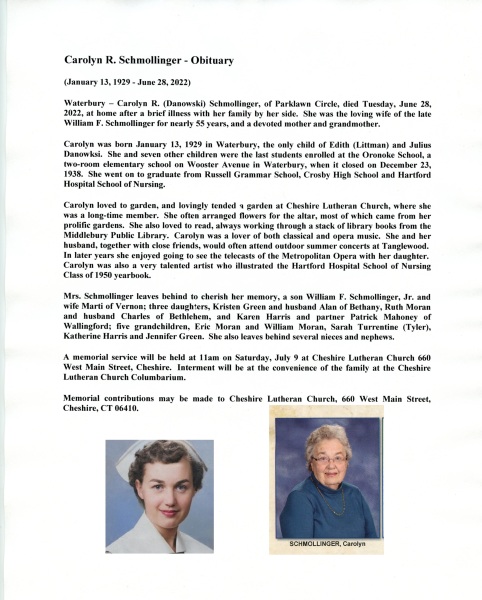 Carolyn R. Schmollinger - Obituary

(January 13, 1929 - June 28, 2022)

Waterbury – Carolyn R. (Danowski) Schmollinger, of Parklawn Circle, died Tuesday, June 28, 2022, at home after a brief illness with her family by her side. She was the loving wife of the late William F. Schmollinger for nearly 55 years, and a devoted mother and grandmother.

Carolyn was born January 13, 1929 in Waterbury, the only child of Edith (Littman) and Julius Danowksi. She and seven other children were the last students enrolled at the Oronoke School, a two-room elementary school on Wooster Avenue in Waterbury, when it closed on December 23, 1938. She went on to graduate from Russell Grammar School, Crosby High School and Hartford Hospital School of Nursing.

Carolyn loved to garden, and lovingly tended a garden at Cheshire Lutheran Church, where she was a long-time member. She often arranged flowers for the altar, most of which came from her prolific gardens. She also loved to read, always working through a stack of library books from the Middlebury Public Library. Carolyn was a lover of both classical and opera music. She and her husband, together with close friends, would often attend outdoor summer concerts at Tanglewood. In later years she enjoyed going to see the telecasts of the Metropolitan Opera with her daughter. Carolyn was also a very talented artist who illustrated the Hartford Hospital School of Nursing Class of 1950 yearbook.

Mrs. Schmollinger leaves behind to cherish her memory, a son William F. Schmollinger, Jr. and wife Marti of Vernon; three daughters, Kristen Green and husband Alan of Bethany, Ruth Moran and husband Charles of Bethlehem, and Karen Harris and partner Patrick Mahoney of Wallingford; five grandchildren, Eric Moran and William Moran, Sarah Turrentine (Tyler), Katherine Harris and Jennifer Green. She also leaves behind several nieces and nephews.

A memorial service will be held at 11am on Saturday, July 9 at Cheshire Lutheran Church 660 West Main Street, Cheshire. Interment will be at the convenience of the family at the Cheshire Lutheran Church Columbarium.

Memorial contributions may be made to Cheshire Lutheran Church, 660 West Main Street, Cheshire, CT 06410.

SCHMOLLINGER, Carolyn